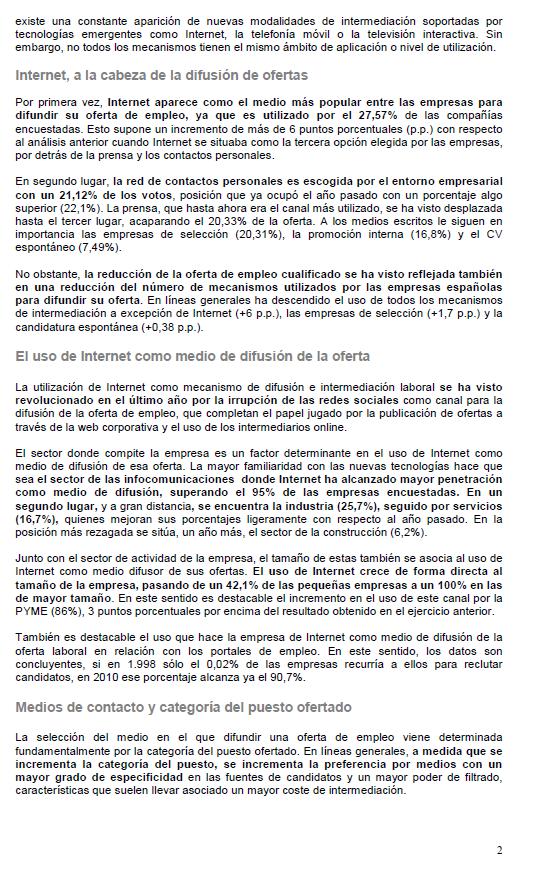 existe una constante aparición de nuevas modalidades de intermediación soportadas por tecnologías emergentes como Internet, la telefonía móvil o la televisión interactiva. Sin embargo, no todos los mecanismos tienen el mismo ámbito de aplicación o nivel de utilización.

Internet, a la cabeza de la difusión de ofertas

Por primera vez, Internet aparece como el medio más popular entre las empresas para difundir su oferta de empleo, ya que es utilizado por el 27,57% de las compañías encuestadas. Esto supone un incremento de más de 6 puntos porcentuales (p.p.) con respecto al análisis anterior cuando Internet se situaba como la tercera opción elegida por las empresas, por detrás de la prensa y los contactos personales.

En segundo lugar, la red de contactos personales es escogida por el entorno empresarial con un 21,12% de los votos, posición que ya ocupó el año pasado con un porcentaje algo superior (22,1%). La prensa, que hasta ahora era el canal más utilizado, se ha visto desplazada hasta el tercer lugar, acaparando el 20,33% de la oferta. A los medios escritos le siguen en importancia las empresas de selección (20,31%), la promoción interna (16,8%) y el CV espontáneo (7,49%).

No obstante, la reducción de la oferta de empleo cualificado se ha visto reflejada también en una reducción del número de mecanismos utilizados por las empresas españolas para difundir su oferta. En líneas generales ha descendido el uso de todos los mecanismos de intermediación a excepción de Internet (+6 p.p.), las empresas de selección (+1,7 p.p.) y la candidatura espontánea (+0,38 p.p.).

El uso de Internet como medio de difusión de la oferta

La utilización de Internet como mecanismo de difusión e intermediación laboral se ha visto revolucionado en el último año por la irrupción de las redes sociales como canal para la difusión de la oferta de empleo, que completan el papel jugado por la publicación de ofertas a través de la web corporativa y el uso de los intermediarios online.

El sector donde compite la empresa es un factor determinante en el uso de Internet como medio de difusión de esa oferta. La mayor familiaridad con las nuevas tecnologías hace que sea el sector de las infocomunicaciones donde Internet ha alcanzado mayor penetración como medio de difusión, superando el 95% de las empresas encuestadas. En un segundo lugar, y a gran distancia, se encuentra la industria (25,7%), seguido por servicios (16,7%), quienes mejoran sus porcentajes ligeramente con respecto al año pasado. En la posición más rezagada se sitúa, un año más, el sector de la construcción (6,2%).

Junto con el sector de actividad de la empresa, el tamaño de estas también se asocia al uso de Internet como medio difusor de sus ofertas. El uso de Internet crece de forma directa al tamaño de la empresa, pasando de un 42,1% de las pequeñas empresas a un 100% en las de mayor tamaño. En este sentido es destacable el incremento en el uso de este canal por la PYME (86%), 3 puntos porcentuales por encima del resultado obtenido en el ejercicio anterior.

También es destacable el uso que hace la empresa de Internet como medio de difusión de la oferta laboral en relación con los portales de empleo. En este sentido, los datos son concluyentes, si en 1.998 sólo el 0,02% de las empresas recurría a ellos para reclutar candidatos, en 2010 ese porcentaje alcanza ya el 90,7%.

Medios de contacto y categoría del puesto ofertado

La selección del medio en el que difundir una oferta de empleo viene determinada fundamentalmente por la categoría del puesto ofertado. En líneas generales, a medida que se incrementa la categoría del puesto, se incrementa la preferencia por medios con un mayor grado de especificidad en las fuentes de candidatos y un mayor poder de filtrado, características que suelen llevar asociado un mayor coste de intermediación.

2